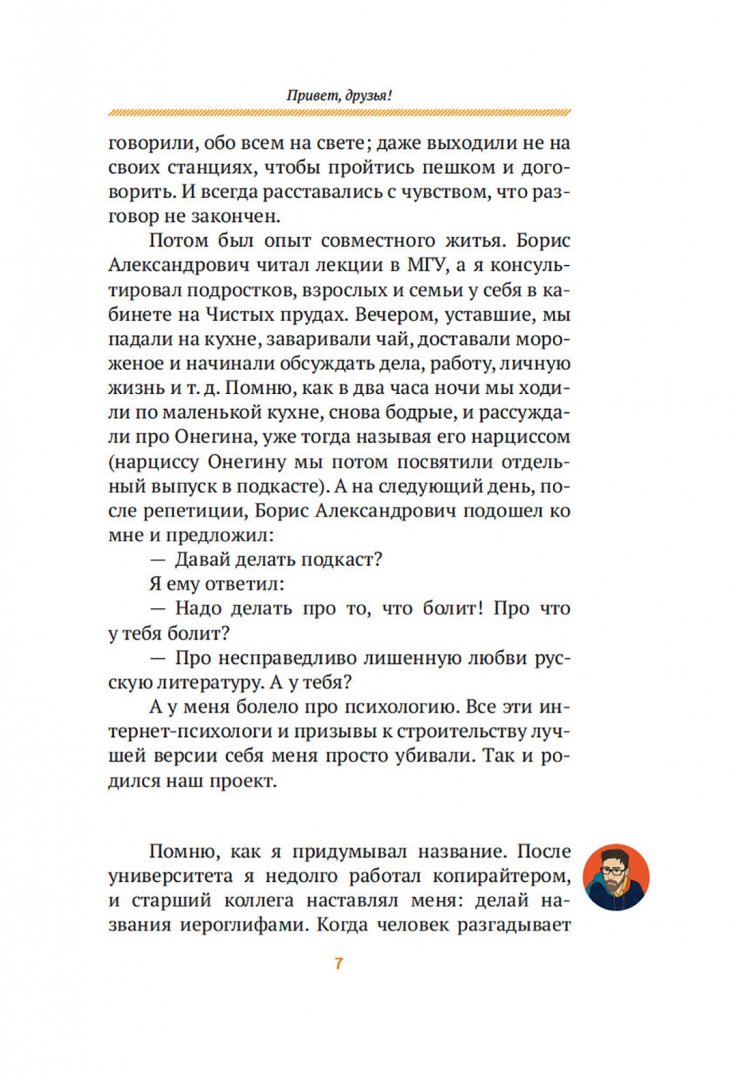 Привет, друзья!

говорили, обо всем на свете; даже выходили не на своих станциях, чтобы пройтись пешком и договорить. И всегда расставались с чувством, что разговор не закончен.

Потом был опыт совместного житья. Борис Александрович читал лекции в МГУ, а я консультировал подростков, взрослых и семьи у себя в кабинете на Чистых прудах. Вечером, уставшие, мы падали на кухне, заваривали чай, доставали мороженое и начинали обсуждать дела, работу, личную жизнь и т. д. Помню, как в два часа ночи мы ходили по маленькой кухне, снова бодрые, и рассуждали про Онегина, уже тогда называя его нарциссом (нарциссу Онегину мы потом посвятили отдельный выпуск в подкасте). А на следующий день, после репетиции, Борис Александрович подошел ко мне и предложил:

— Давай делать подкаст?

Я ему ответил:

— Надо делать про то, что болит! Про что у тебя болит?

— Про несправедливо лишенную любви русскую литературу. А у тебя?

А у меня болело про психологию. Все эти интернет-психологи и призывы к строительству лучшей версии себя меня просто убивали. Так и родился наш проект.

Помню, как я придумывал название. После университета я недолго работал копирайтером, и старший коллега наставлял меня: делай названия иероглифами. Когда человек разгадывает

7